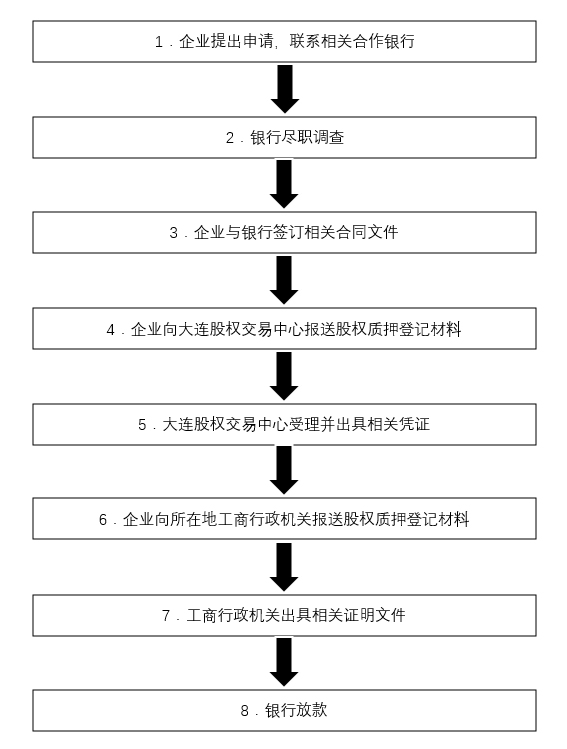 1．企业提出申请，联系相关合作银行

2．银行尽职调查

3．企业与银行签订相关合同文件

4．企业向大连股权交易中心报送股权质押登记材料

5．大连股权交易中心受理并出具相关凭证

6．企业向所在地工商行政机关报送股权质押登记材料

7．工商行政机关出具相关证明文件

8．银行放款